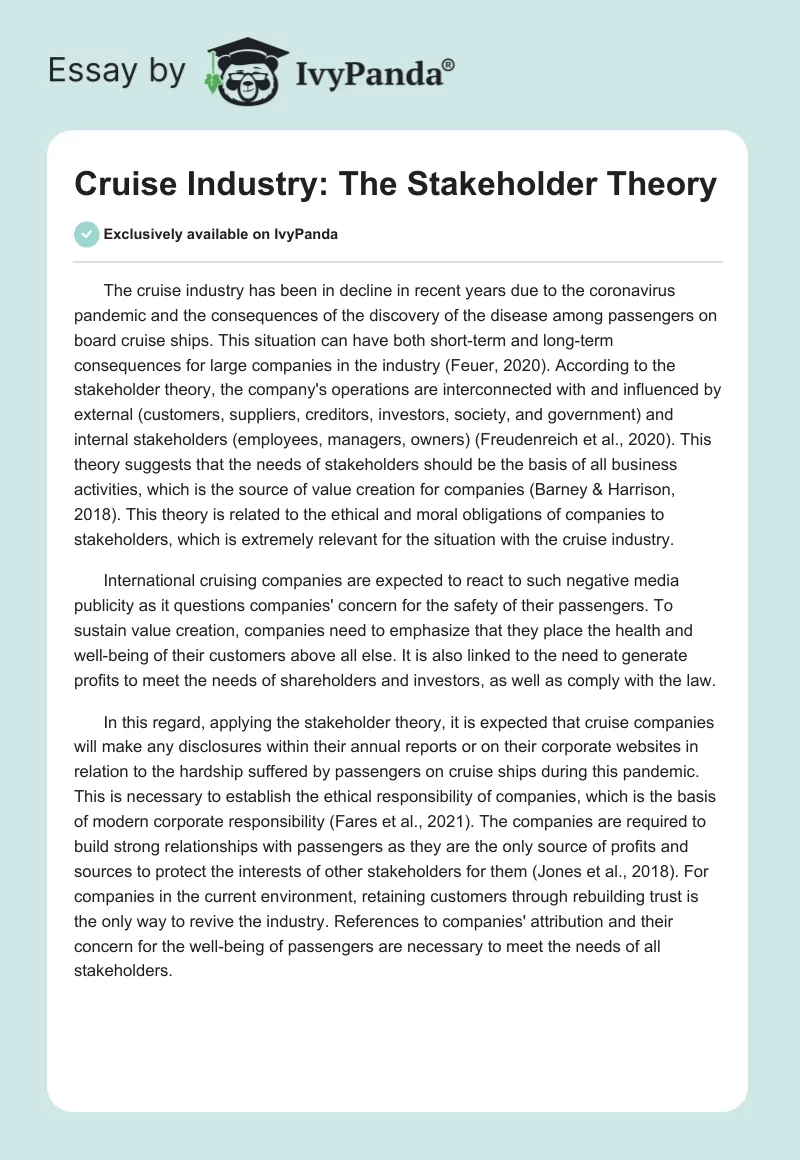 Essay by IvyPanda®

Cruise Industry: The Stakeholder Theory

Exclusively available on IvyPanda

The cruise industry has been in decline in recent years due to the coronavirus pandemic and the consequences of the discovery of the disease among passengers on board cruise ships. This situation can have both short-term and long-term consequences for large companies in the industry (Feuer, 2020). According to the stakeholder theory, the company's operations are interconnected with and influenced by external (customers, suppliers, creditors, investors, society, and government) and internal stakeholders (employees, managers, owners) (Freudenreich et al., 2020). This theory suggests that the needs of stakeholders should be the basis of all business activities, which is the source of value creation for companies (Barney & Harrison, 2018). This theory is related to the ethical and moral obligations of companies to stakeholders, which is extremely relevant for the situation with the cruise industry.

International cruising companies are expected to react to such negative media publicity as it questions companies' concern for the safety of their passengers. To sustain value creation, companies need to emphasize that they place the health and well-being of their customers above all else. It is also linked to the need to generate profits to meet the needs of shareholders and investors, as well as comply with the law.

In this regard, applying the stakeholder theory, it is expected that cruise companies will make any disclosures within their annual reports or on their corporate websites in relation to the hardship suffered by passengers on cruise ships during this pandemic. This is necessary to establish the ethical responsibility of companies, which is the basis of modern corporate responsibility (Fares et al., 2021). The companies are required to build strong relationships with passengers as they are the only source of profits and sources to protect the interests of other stakeholders for them (Jones et al., 2018). For companies in the current environment, retaining customers through rebuilding trust is the only way to revive the industry. References to companies' attribution and their concern for the well-being of passengers are necessary to meet the needs of all stakeholders.